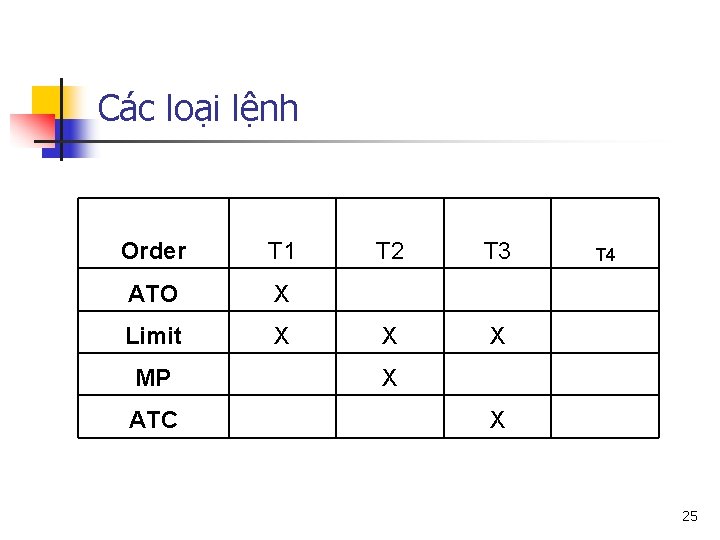 Các loại lệnh

| Order | T1 | T2 | T3 | T4 |
|---|---|---|---|---|
| ATO | X | | | |
| Limit | X | X | X | |
| MP | | X | | |
| ATC | | | X | |

25